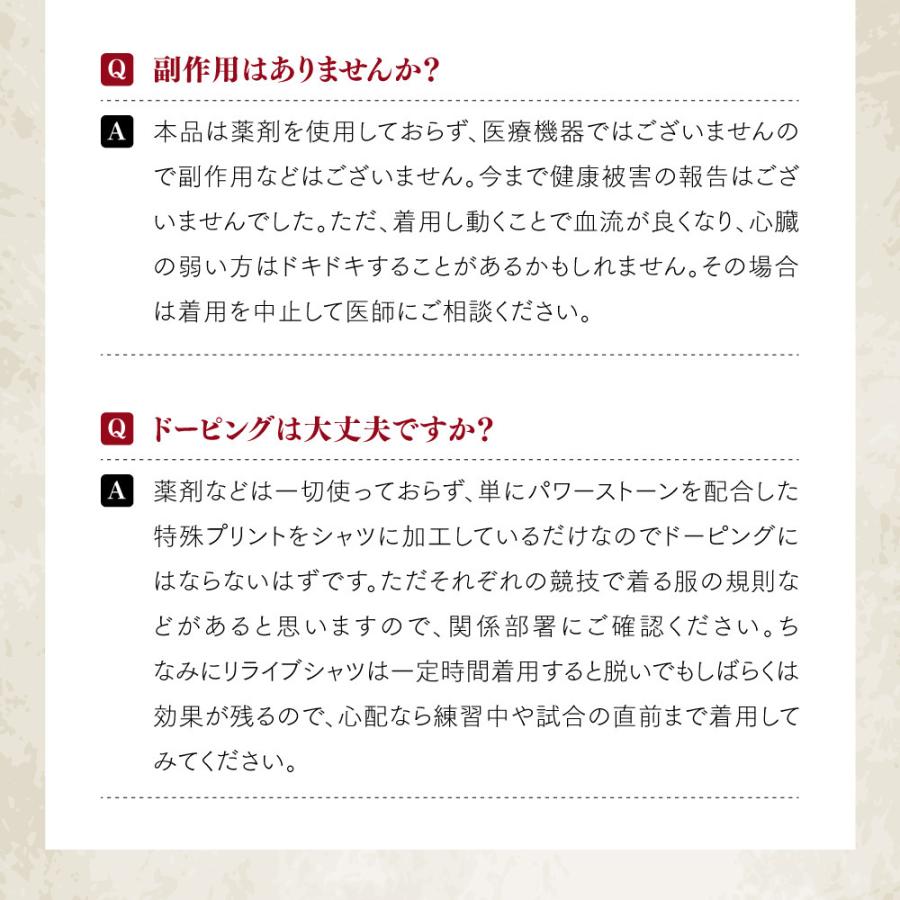 Q 副作用はありませんか?

A 本品は薬剤を使用しておらず、医療機器ではございませんので副作用などはございません。今まで健康被害の報告はございませんでした。ただ、着用し動くことで血流が良くなり、心臓の弱い方はドキドキすることがあるかもしれません。その場合は着用を中止して医師にご相談ください。

Q ドーピングは大丈夫ですか?

A 薬剤などは一切使っておらず、単にパワーストーンを配合した特殊プリントをシャツに加工しているだけなのでドーピングにはならないはずです。ただそれぞれの競技で着る服の規則などがあると思いますので、関係部署にご確認ください。ちなみにリライブシャツは一定時間着用すると脱いでもしばらくは効果が残るので、心配なら練習中や試合の直前まで着用してみてください。